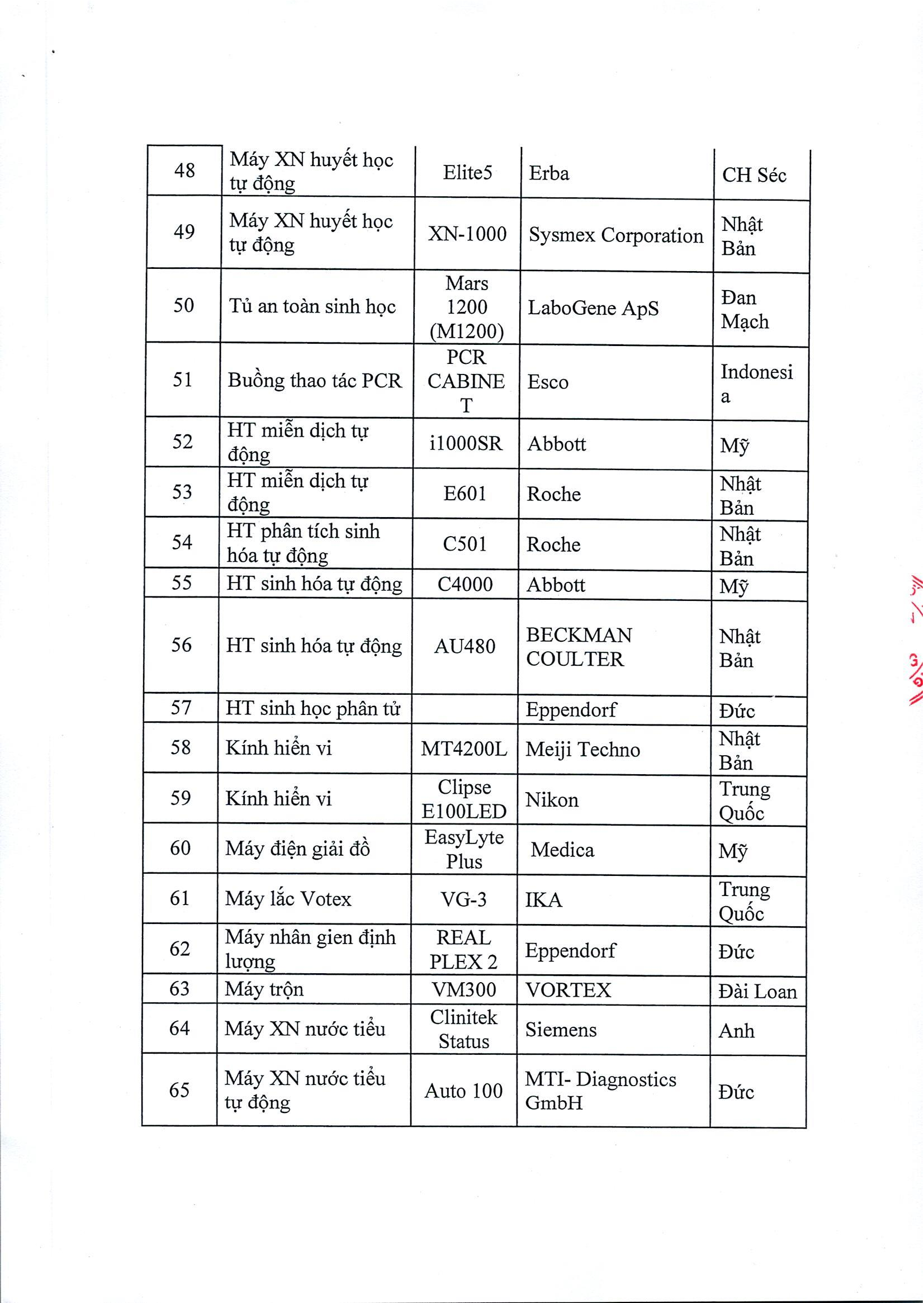 | 48 | Máy XN huyết học tự động | Elite5 | Erba | CH Séc |
|---|---|---|---|---|
| 49 | Máy XN huyết học tự động | XN-1000 | Sysmex Corporation | Nhật Bản |
| 50 | Tủ an toàn sinh học | Mars 1200 (M1200) | LaboGene ApS | Đan Mạch |
| 51 | Buồng thao tác PCR | PCR CABINET | Esco | Indonesia |
| 52 | HT miễn dịch tự động | i1000SR | Abbott | Mỹ |
| 53 | HT miễn dịch tự động | E601 | Roche | Nhật Bản |
| 54 | HT phân tích sinh hóa tự động | C501 | Roche | Nhật Bản |
| 55 | HT sinh hóa tự động | C4000 | Abbott | Mỹ |
| 56 | HT sinh hóa tự động | AU480 | BECKMAN COULTER | Nhật Bản |
| 57 | HT sinh học phân tử | | Eppendorf | Đức |
| 58 | Kính hiển vi | MT4200L | Meiji Techno | Nhật Bản |
| 59 | Kính hiển vi | Clipse E100LED | Nikon | Trung Quốc |
| 60 | Máy điện giải đồ | EasyLyte Plus | Medica | Mỹ |
| 61 | Máy lắc Votex | VG-3 | IKA | Trung Quốc |
| 62 | Máy nhân gien định lượng | REAL PLEX 2 | Eppendorf | Đức |
| 63 | Máy trộn | VM300 | VORTEX | Đài Loan |
| 64 | Máy XN nước tiểu | Clinitek Status | Siemens | Anh |
| 65 | Máy XN nước tiểu tự động | Auto 100 | MTI- Diagnostics GmbH | Đức |